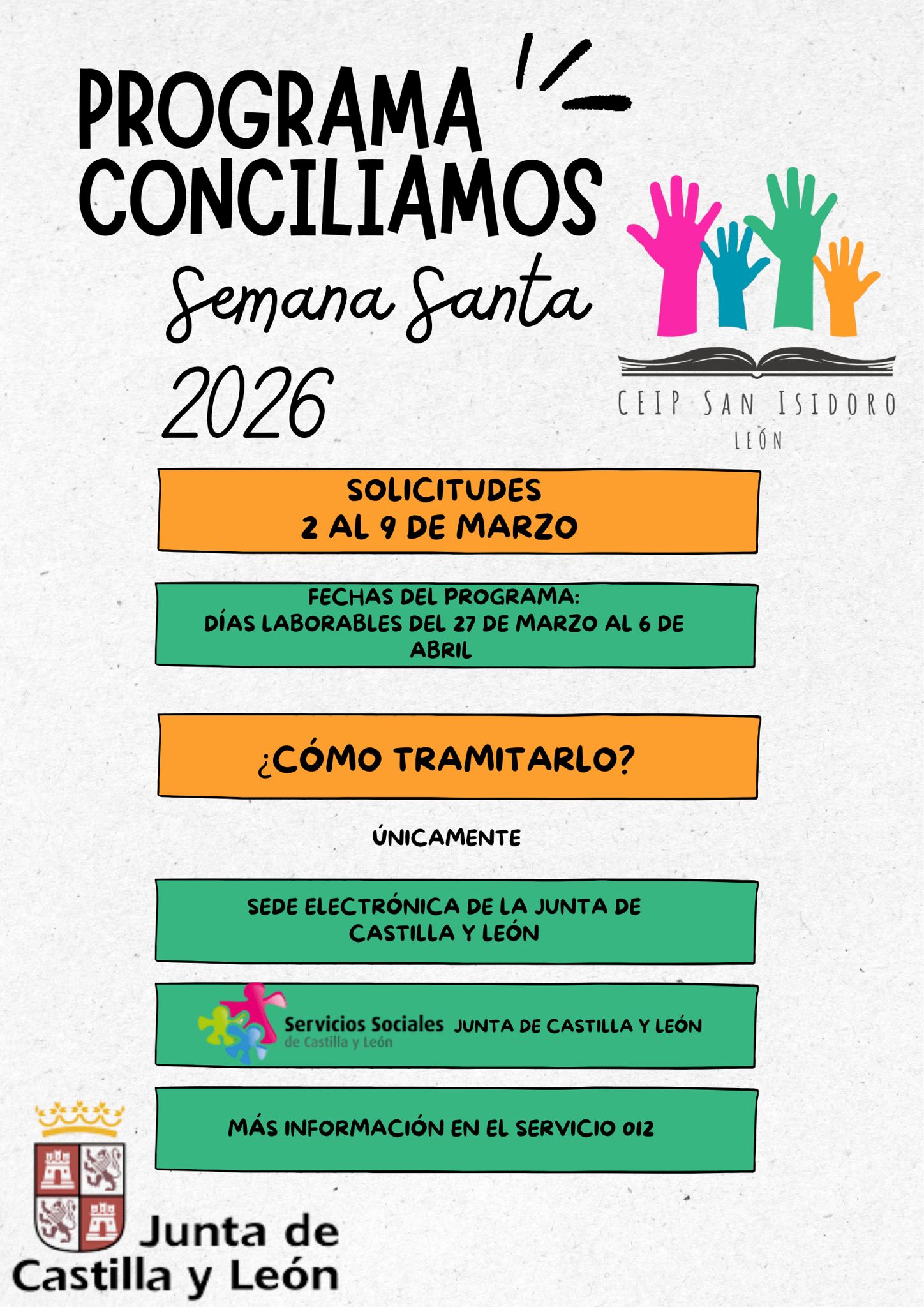 PROGRAMA CONCILIAMOS

Semana Santa

2026

CEIP SAN ISIDORO
LEÓN

SOLICITUDES
2 AL 9 DE MARZO

FECHAS DEL PROGRAMA:
DÍAS LABORABLES DEL 27 DE MARZO AL 6 DE ABRIL

¿CÓMO TRAMITARLO?

ÚNICAMENTE

SEDE ELECTRÓNICA DE LA JUNTA DE CASTILLA Y LEÓN

Servicios Sociales de Castilla y León JUNTA DE CASTILLA Y LEÓN

MÁS INFORMACIÓN EN EL SERVICIO 012

Junta de Castilla y León